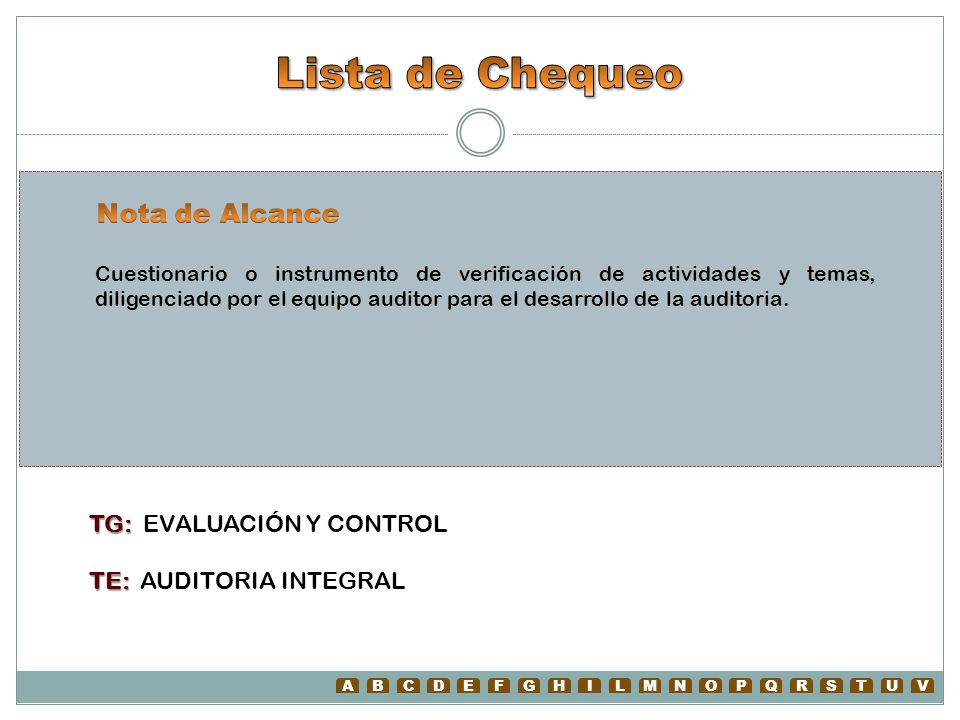 Lista de Chequeo

Nota de Alcance

Cuestionario o instrumento de verificación de actividades y temas, diligenciado por el equipo auditor para el desarrollo de la auditoria.

TG: EVALUACIÓN Y CONTROL

TE: AUDITORIA INTEGRAL

A B C D E F G H I L M N O P Q R S T U V